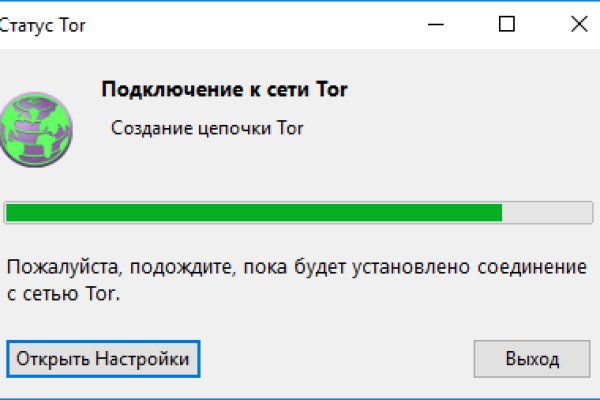 Статус Tor

Подключение к сети Tor

Создание цепочки Tor

Пожалуйста, подождите, пока будет установлено соединение с сетью Tor.

Открыть Настройки

Выход